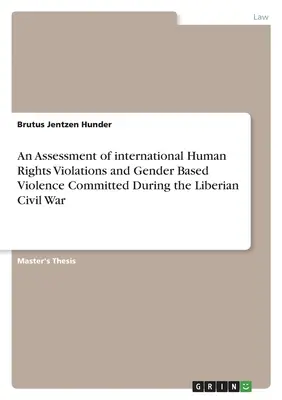 Law

Brutus Jentzen Hunder

An Assessment of international Human Rights Violations and Gender Based Violence Committed During the Liberian Civil War

Master's Thesis

GRIN